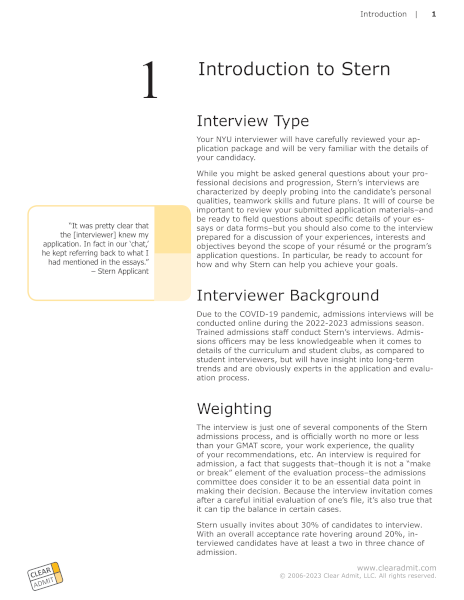 Introduction | 1

1

Introduction to Stern

Interview Type

Your NYU interviewer will have carefully reviewed your application package and will be very familiar with the details of your candidacy.

While you might be asked general questions about your professional decisions and progression, Stern's interviews are characterized by deeply probing into the candidate's personal qualities, teamwork skills and future plans. It will of course be important to review your submitted application materials–and be ready to field questions about specific details of your essays or data forms–but you should also come to the interview prepared for a discussion of your experiences, interests and objectives beyond the scope of your résumé or the program's application questions. In particular, be ready to account for how and why Stern can help you achieve your goals.

"It was pretty clear that the [interviewer] knew my application. In fact in our 'chat,' he kept referring back to what I had mentioned in the essays."
– Stern Applicant

Interviewer Background

Due to the COVID-19 pandemic, admissions interviews will be conducted online during the 2022-2023 admissions season. Trained admissions staff conduct Stern's interviews. Admissions officers may be less knowledgeable when it comes to details of the curriculum and student clubs, as compared to student interviewers, but will have insight into long-term trends and are obviously experts in the application and evaluation process.

Weighting

The interview is just one of several components of the Stern admissions process, and is officially worth no more or less than your GMAT score, your work experience, the quality of your recommendations, etc. An interview is required for admission, a fact that suggests that–though it is not a "make or break" element of the evaluation process–the admissions committee does consider it to be an essential data point in making their decision. Because the interview invitation comes after a careful initial evaluation of one's file, it's also true that it can tip the balance in certain cases.

Stern usually invites about 30% of candidates to interview. With an overall acceptance rate hovering around 20%, interviewed candidates have at least a two in three chance of admission.

CLEAR ADMIT

www.clearadmit.com
© 2006-2023 Clear Admit, LLC. All rights reserved.